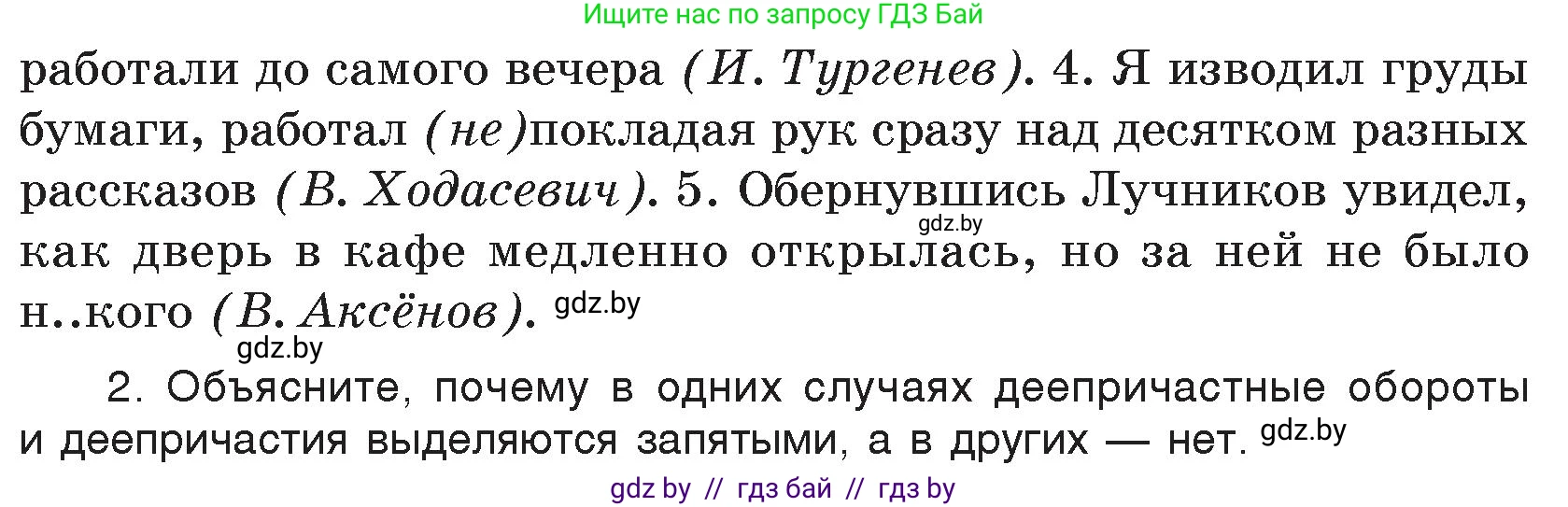 Ищите нас по запросу ГДЗ Бай

работали до самого вечера (И. Тургенев). 4. Я изводил груды бумаги, работал (не)покладая рук сразу над десятком разных рассказов (В. Ходасевич). 5. Обернувшись Лучников увидел, gdz.by как дверь в кафе медленно открылась, но за ней не было н..кого (В. Аксёнов). gdz.by

gdz.by

2. Объясните, почему в одних случаях деепричастные обороты и деепричастия выделяются запятыми, а в других — нет. gdz.by

gdz by // гдз бай // гдз by